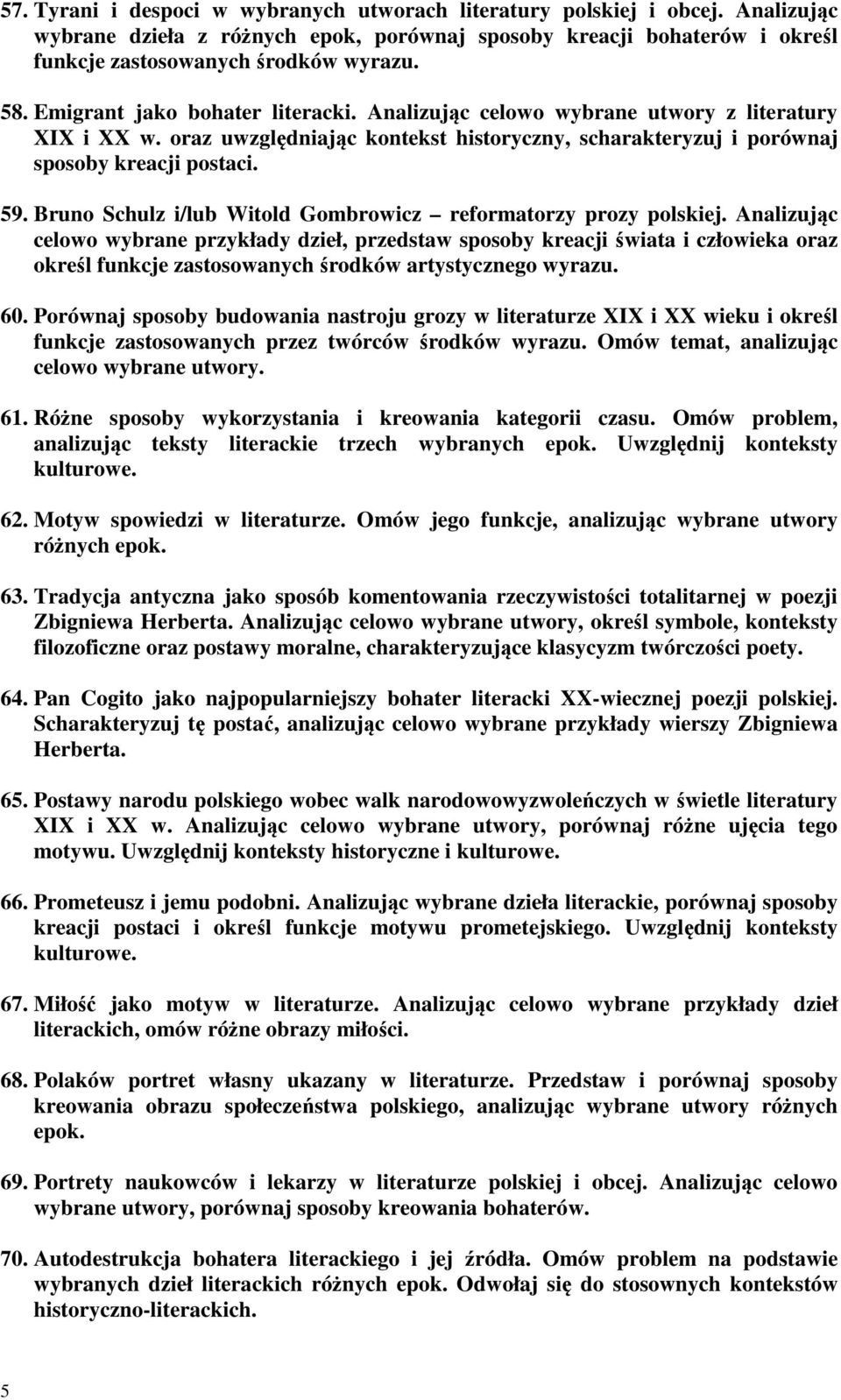 57. Tyrani i despoci w wybranych utworach literatury polskiej i obcej. Analizując wybrane dzieła z różnych epok, porównaj sposoby kreacji bohaterów i określ funkcje zastosowanych środków wyrazu.

58. Emigrant jako bohater literacki. Analizując celowo wybrane utwory z literatury XIX i XX w. oraz uwzględniając kontekst historyczny, scharakteryzuj i porównaj sposoby kreacji postaci.

59. Bruno Schulz i/lub Witold Gombrowicz – reformatorzy prozy polskiej. Analizując celowo wybrane przykłady dzieł, przedstaw sposoby kreacji świata i człowieka oraz określ funkcje zastosowanych środków artystycznego wyrazu.

60. Porównaj sposoby budowania nastroju grozy w literaturze XIX i XX wieku i określ funkcje zastosowanych przez twórców środków wyrazu. Omów temat, analizując celowo wybrane utwory.

61. Różne sposoby wykorzystania i kreowania kategorii czasu. Omów problem, analizując teksty literackie trzech wybranych epok. Uwzględnij konteksty kulturowe.

62. Motyw spowiedzi w literaturze. Omów jego funkcje, analizując wybrane utwory różnych epok.

63. Tradycja antyczna jako sposób komentowania rzeczywistości totalitarnej w poezji Zbigniewa Herberta. Analizując celowo wybrane utwory, określ symbole, konteksty filozoficzne oraz postawy moralne, charakteryzujące klasycyzm twórczości poety.

64. Pan Cogito jako najpopularniejszy bohater literacki XX-wiecznej poezji polskiej. Scharakteryzuj tę postać, analizując celowo wybrane przykłady wierszy Zbigniewa Herberta.

65. Postawy narodu polskiego wobec walk narodowowyzwoleńczych w świetle literatury XIX i XX w. Analizując celowo wybrane utwory, porównaj różne ujęcia tego motywu. Uwzględnij konteksty historyczne i kulturowe.

66. Prometeusz i jemu podobni. Analizując wybrane dzieła literackie, porównaj sposoby kreacji postaci i określ funkcje motywu prometejskiego. Uwzględnij konteksty kulturowe.

67. Miłość jako motyw w literaturze. Analizując celowo wybrane przykłady dzieł literackich, omów różne obrazy miłości.

68. Polaków portret własny ukazany w literaturze. Przedstaw i porównaj sposoby kreowania obrazu społeczeństwa polskiego, analizując wybrane utwory różnych epok.

69. Portrety naukowców i lekarzy w literaturze polskiej i obcej. Analizując celowo wybrane utwory, porównaj sposoby kreowania bohaterów.

70. Autodestrukcja bohatera literackiego i jej źródła. Omów problem na podstawie wybranych dzieł literackich różnych epok. Odwołaj się do stosownych kontekstów historyczno-literackich.

5